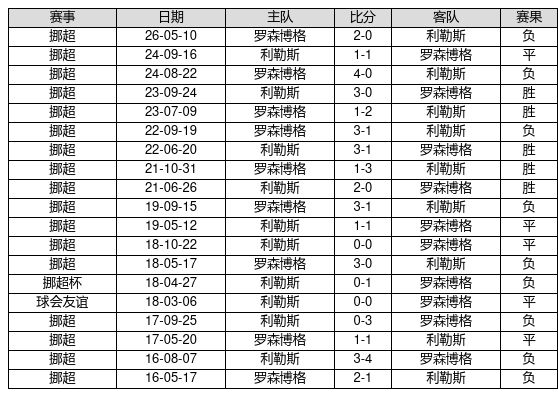 | 赛事 | 日期 | 主队 | 比分 | 客队 | 赛果 |
|---|---|---|---|---|---|
| 挪超 | 26-05-10 | 罗森博格 | 2-0 | 利勒斯 | 负 |
| 挪超 | 24-09-16 | 利勒斯 | 1-1 | 罗森博格 | 平 |
| 挪超 | 24-08-22 | 罗森博格 | 4-0 | 利勒斯 | 负 |
| 挪超 | 23-09-24 | 利勒斯 | 3-0 | 罗森博格 | 胜 |
| 挪超 | 23-07-09 | 罗森博格 | 1-2 | 利勒斯 | 胜 |
| 挪超 | 22-09-19 | 罗森博格 | 3-1 | 利勒斯 | 负 |
| 挪超 | 22-06-20 | 利勒斯 | 3-1 | 罗森博格 | 胜 |
| 挪超 | 21-10-31 | 罗森博格 | 1-3 | 利勒斯 | 胜 |
| 挪超 | 21-06-26 | 利勒斯 | 2-0 | 罗森博格 | 胜 |
| 挪超 | 19-09-15 | 罗森博格 | 3-1 | 利勒斯 | 负 |
| 挪超 | 19-05-12 | 利勒斯 | 1-1 | 罗森博格 | 平 |
| 挪超 | 18-10-22 | 利勒斯 | 0-0 | 罗森博格 | 平 |
| 挪超 | 18-05-17 | 罗森博格 | 3-0 | 利勒斯 | 负 |
| 挪超杯 | 18-04-27 | 利勒斯 | 0-1 | 罗森博格 | 负 |
| 球会友谊 | 18-03-06 | 利勒斯 | 0-0 | 罗森博格 | 平 |
| 挪超 | 17-09-25 | 利勒斯 | 0-3 | 罗森博格 | 负 |
| 挪超 | 17-05-20 | 罗森博格 | 1-1 | 利勒斯 | 平 |
| 挪超 | 16-08-07 | 利勒斯 | 3-4 | 罗森博格 | 负 |
| 挪超 | 16-05-17 | 罗森博格 | 2-1 | 利勒斯 | 负 |